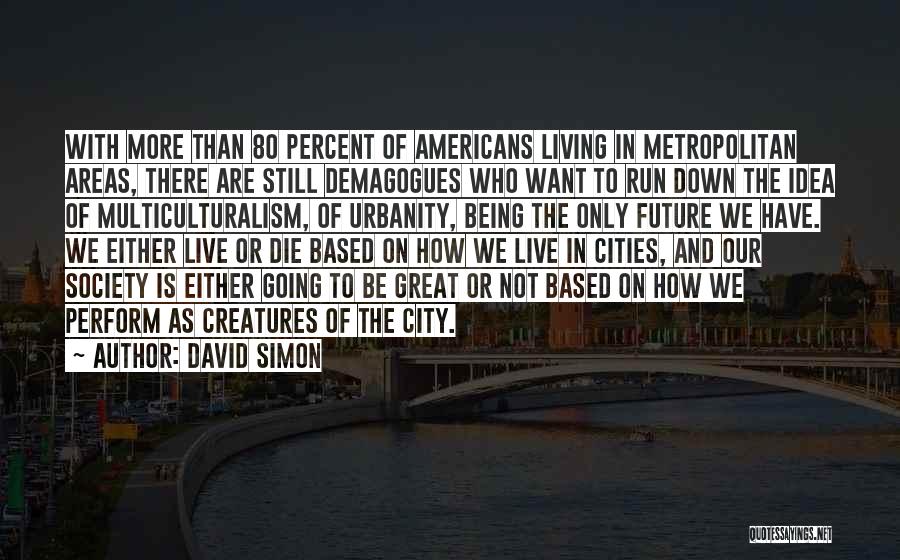 WITH MORE THAN 80 PERCENT OF AMERICANS LIVING IN METROPOLITAN AREAS, THERE ARE STILL DEMAGOGUES WHO WANT TO RUN DOWN THE IDEA OF MULTICULTURALISM, OF URBANITY, BEING THE ONLY FUTURE WE HAVE. WE EITHER LIVE OR DIE BASED ON HOW WE LIVE IN CITIES, AND OUR SOCIETY IS EITHER GOING TO BE GREAT OR NOT BASED ON HOW WE PERFORM AS CREATURES OF THE CITY.

~ AUTHOR: DAVID SIMON

QUOTESSAYINGS.NET